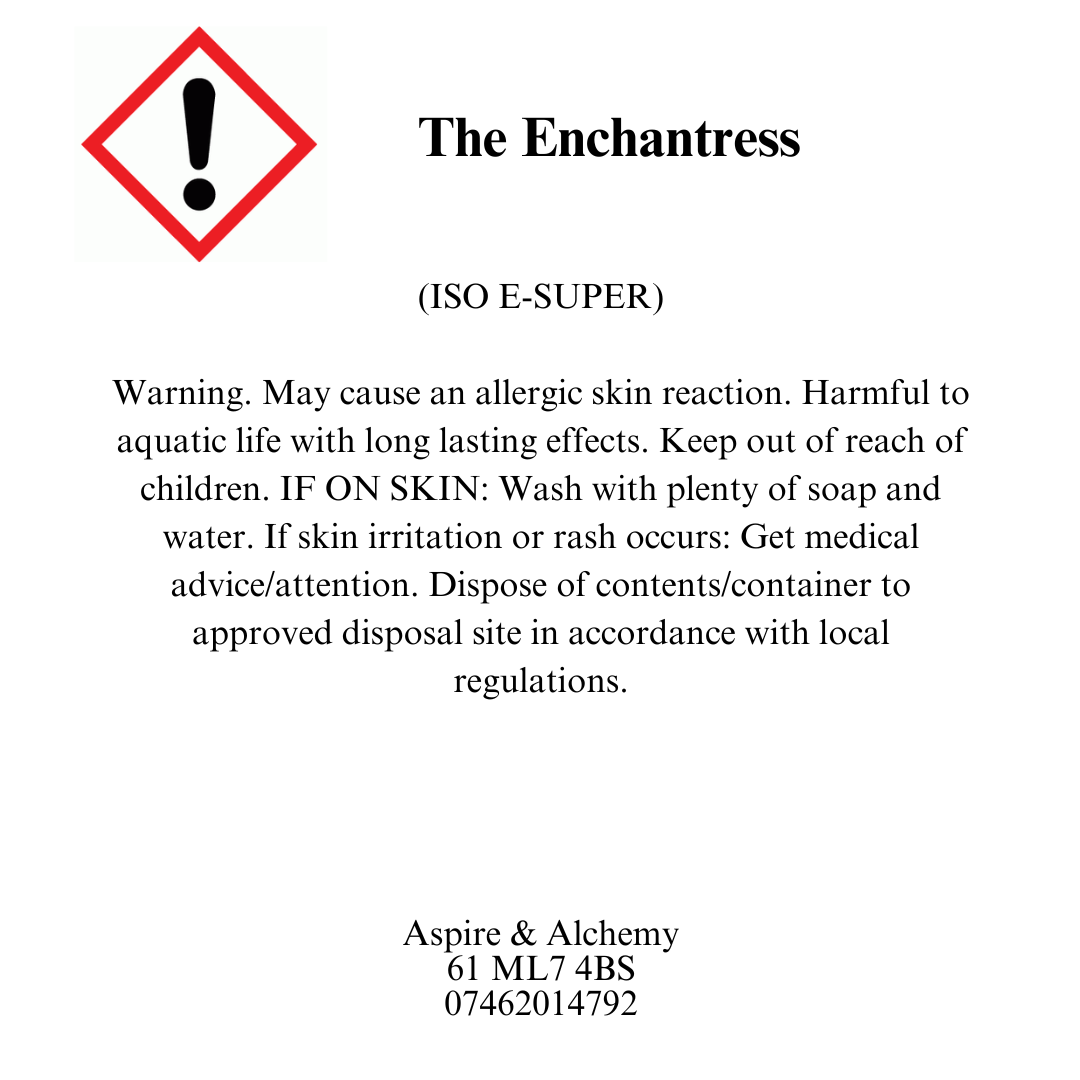 The Enchantress

(ISO E-SUPER)

Warning. May cause an allergic skin reaction. Harmful to aquatic life with long lasting effects. Keep out of reach of children. IF ON SKIN: Wash with plenty of soap and water. If skin irritation or rash occurs: Get medical advice/attention. Dispose of contents/container to approved disposal site in accordance with local regulations.

Aspire & Alchemy
61 ML7 4BS
07462014792